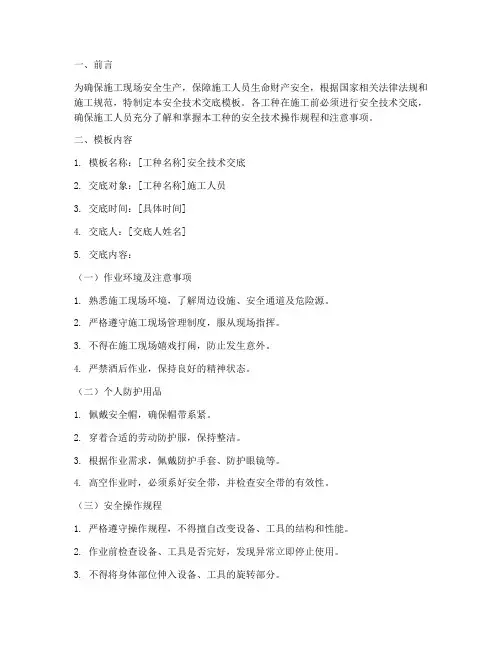 一、前言

为确保施工现场安全生产，保障施工人员生命财产安全，根据国家相关法律法规和施工规范，特制定本安全技术交底模板。各工种在施工前必须进行安全技术交底，确保施工人员充分了解和掌握本工种的安全技术操作规程和注意事项。

二、模板内容

1. 模板名称：[工种名称]安全技术交底

2. 交底对象：[工种名称]施工人员

3. 交底时间：[具体时间]

4. 交底人：[交底人姓名]

5. 交底内容：

（一）作业环境及注意事项

1. 熟悉施工现场环境，了解周边设施、安全通道及危险源。

2. 严格遵守施工现场管理制度，服从现场指挥。

3. 不得在施工现场嬉戏打闹，防止发生意外。

4. 严禁酒后作业，保持良好的精神状态。

（二）个人防护用品

1. 佩戴安全帽，确保帽带系紧。

2. 穿着合适的劳动防护服，保持整洁。

3. 根据作业需求，佩戴防护手套、防护眼镜等。

4. 高空作业时，必须系好安全带，并检查安全带的有效性。

（三）安全操作规程

1. 严格遵守操作规程，不得擅自改变设备、工具的结构和性能。

2. 作业前检查设备、工具是否完好，发现异常立即停止使用。

3. 不得将身体部位伸入设备、工具的旋转部分。